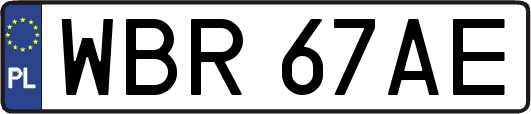 PL
WBR 67AE